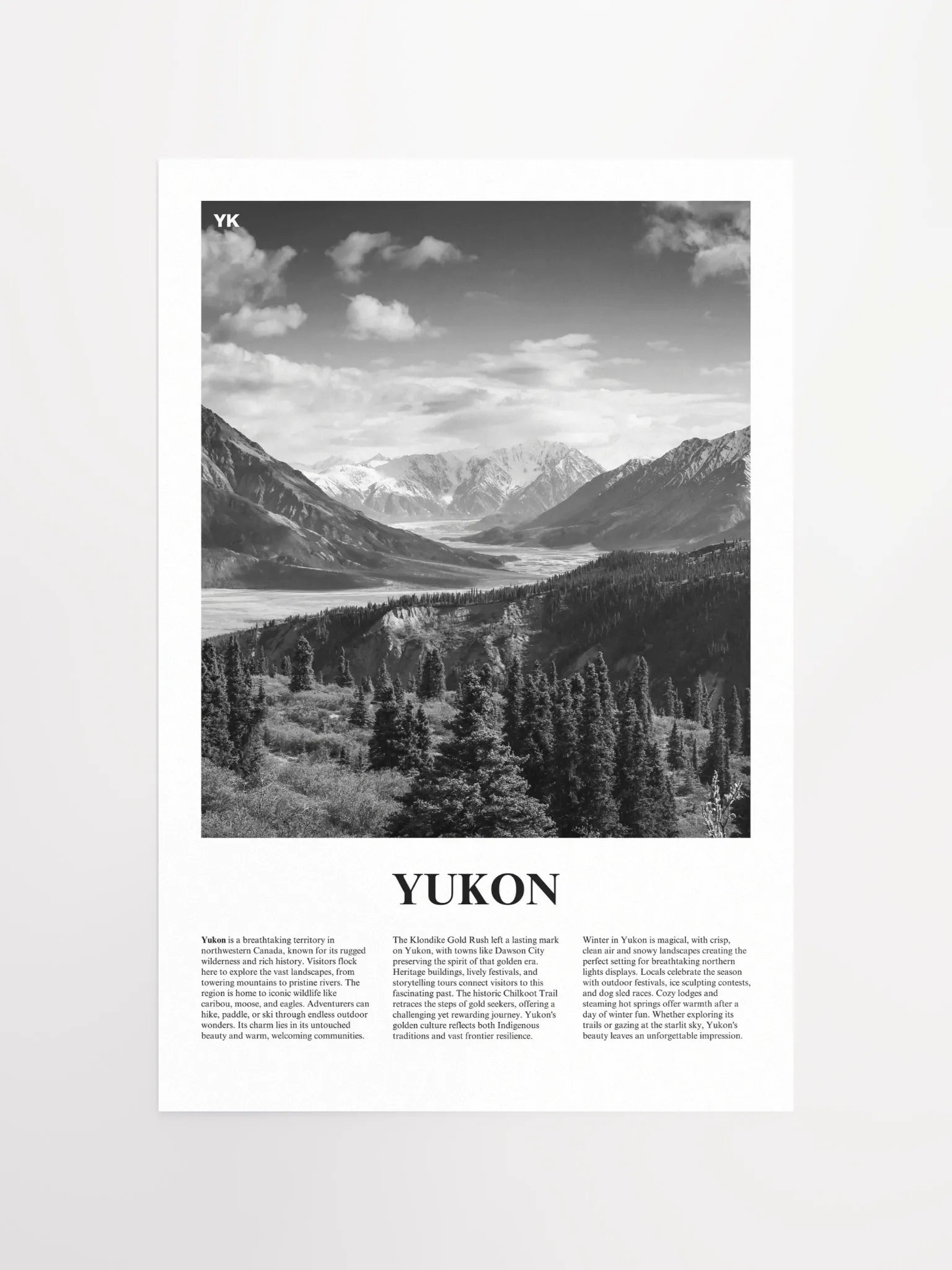 YK

YUKON

Yukon is a breathtaking territory in northwestern Canada, known for its rugged wilderness and rich history. Visitors flock here to explore the vast landscapes, from towering mountains to pristine rivers. The region is home to iconic wildlife like caribou, moose, and eagles. Adventurers can hike, paddle, or ski through endless outdoor wonders. Its charm lies in its untouched beauty and warm, welcoming communities.

The Klondike Gold Rush left a lasting mark on Yukon, with towns like Dawson City preserving the spirit of that golden era. Heritage buildings, lively festivals, and storytelling tours connect visitors to this fascinating past. The historic Chilkoot Trail retraces the steps of gold seekers, offering a challenging yet rewarding journey. Yukon's golden culture reflects both Indigenous traditions and vast frontier resilience.

Winter in Yukon is magical, with crisp, clean air and snowy landscapes creating the perfect setting for breathtaking northern lights displays. Locals celebrate the season with outdoor festivals, ice sculpting contests, and dog sled races. Cozy lodges and steaming hot springs offer warmth after a day of winter fun. Whether exploring its trails or gazing at the starlit sky, Yukon's beauty leaves an unforgettable impression.